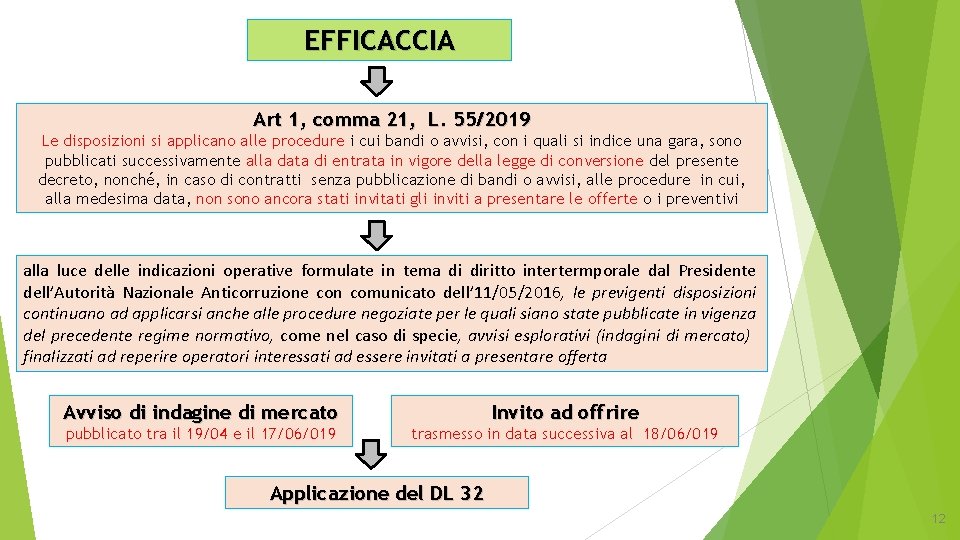 EFFICACCIA

Art 1, comma 21, L. 55/2019

Le disposizioni si applicano alle procedure i cui bandi o avvisi, con i quali si indice una gara, sono pubblicati successivamente alla data di entrata in vigore della legge di conversione del presente decreto, nonché, in caso di contratti senza pubblicazione di bandi o avvisi, alle procedure in cui, alla medesima data, non sono ancora stati invitati gli inviti a presentare le offerte o i preventivi

alla luce delle indicazioni operative formulate in tema di diritto intertermporale dal Presidente dell'Autorità Nazionale Anticorruzione con comunicato dell'11/05/2016, le previgenti disposizioni continuano ad applicarsi anche alle procedure negoziate per le quali siano state pubblicate in vigenza del precedente regime normativo, come nel caso di specie, avvisi esplorativi (indagini di mercato) finalizzati ad reperire operatori interessati ad essere invitati a presentare offerta

Avviso di indagine di mercato
pubblicato tra il 19/04 e il 17/06/019

Invito ad offrire
trasmesso in data successiva al 18/06/019

Applicazione del DL 32

12